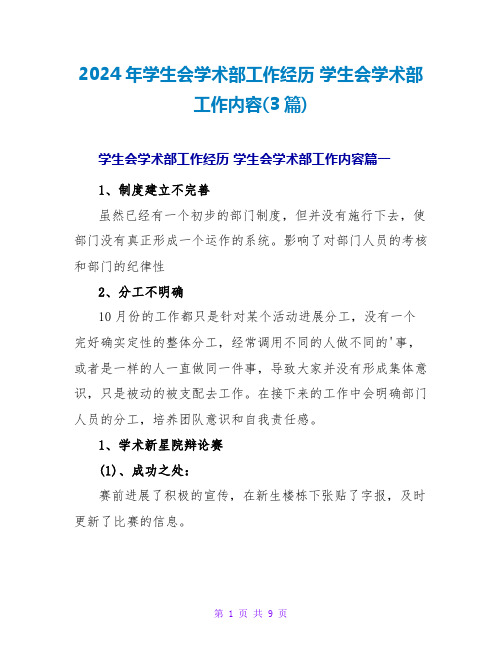 2024年学生会学术部工作经历 学生会学术部工作内容(3篇)

学生会学术部工作经历 学生会学术部工作内容篇一

1、制度建立不完善

虽然已经有一个初步的部门制度，但并没有施行下去，使部门没有真正形成一个运作的系统。影响了对部门人员的考核和部门的纪律性

2、分工不明确

10月份的工作都只是针对某个活动进展分工，没有一个完好确实定性的整体分工，经常调用不同的人做不同的'事，或者是一样的人一直做同一件事，导致大家并没有形成集体意识，只是被动的被支配去工作。在接下来的工作中会明确部门人员的分工，培养团队意识和自我责任感。

1、学术新星院辩论赛

(1)、成功之处：

赛前进展了积极的宣传，在新生楼栋下张贴了字报，及时更新了比赛的信息。

第 1 页 共 9 页